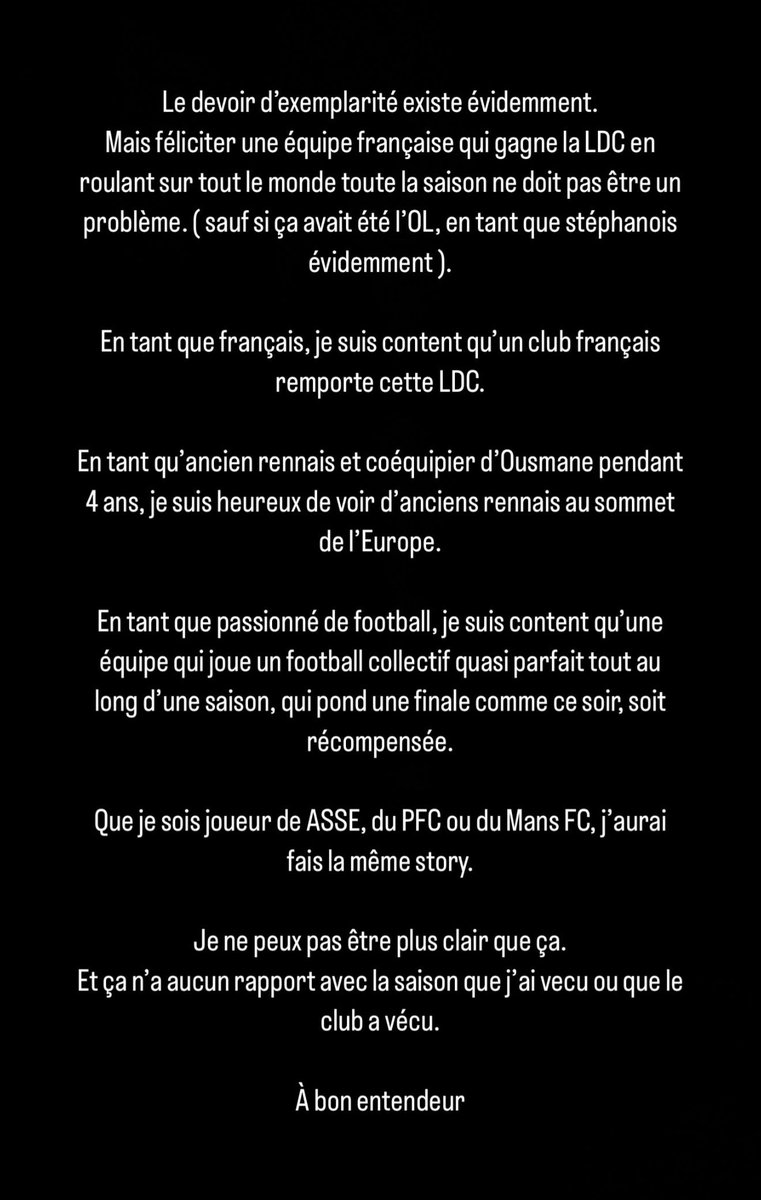 Le devoir d'exemplarité existe évidemment.
Mais féliciter une équipe française qui gagne la LDC en roulant sur tout le monde toute la saison ne doit pas être un problème. ( sauf si ça avait été l'OL, en tant que stéphanois évidemment ).

En tant que français, je suis content qu'un club français remporte cette LDC.

En tant qu'ancien rennais et coéquipier d'Ousmane pendant 4 ans, je suis heureux de voir d'anciens rennais au sommet de l'Europe.

En tant que passionné de football, je suis content qu'une équipe qui joue un football collectif quasi parfait tout au long d'une saison, qui pond une finale comme ce soir, soit récompensée.

Que je sois joueur de ASSE, du PFC ou du Mans FC, j'aurai fais la même story.

Je ne peux pas être plus clair que ça.
Et ça n'a aucun rapport avec la saison que j'ai vecu ou que le club a vécu.

À bon entendeur